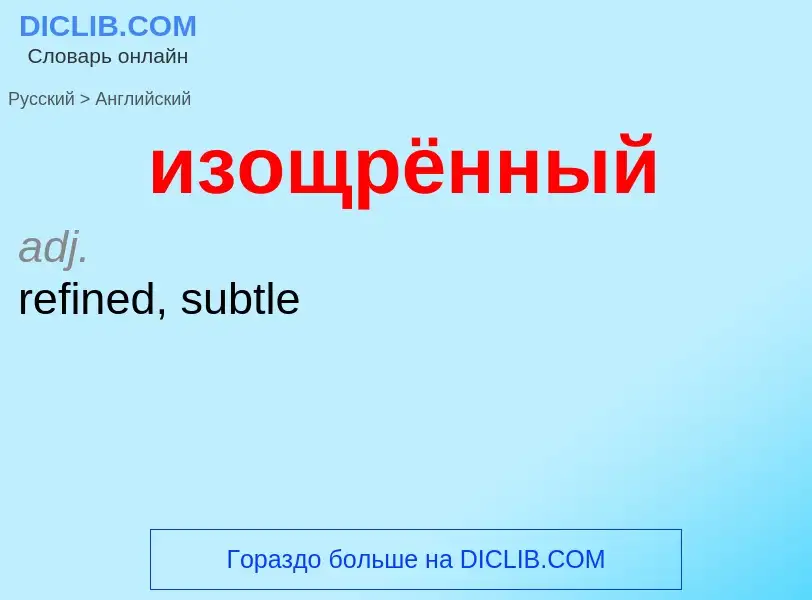 DICLIB.COM
Словарь онлайн

Русский > Английский

изощрённый

adj.
refined, subtle

Гораздо больше на DICLIB.COM